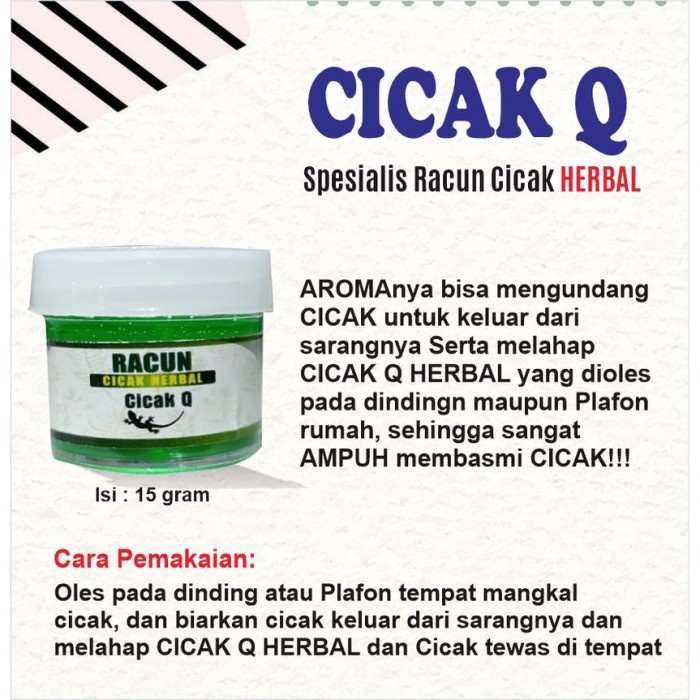 CICAK Q

Spesialis Racun Cicak HERBAL

RACUN
CICAK HERBAL
Cicak Q

Isi : 15 gram

AROMAnya bisa mengundang CICAK untuk keluar dari sarangnya Serta melahap CICAK Q HERBAL yang dioles pada dindingn maupun Plafon rumah, sehingga sangat AMPUH membasmi CICAK!!!

Cara Pemakaian:

Oles pada dinding atau Plafon tempat mangkal cicak, dan biarkan cicak keluar dari sarangnya dan melahap CICAK Q HERBAL dan Cicak tewas di tempat